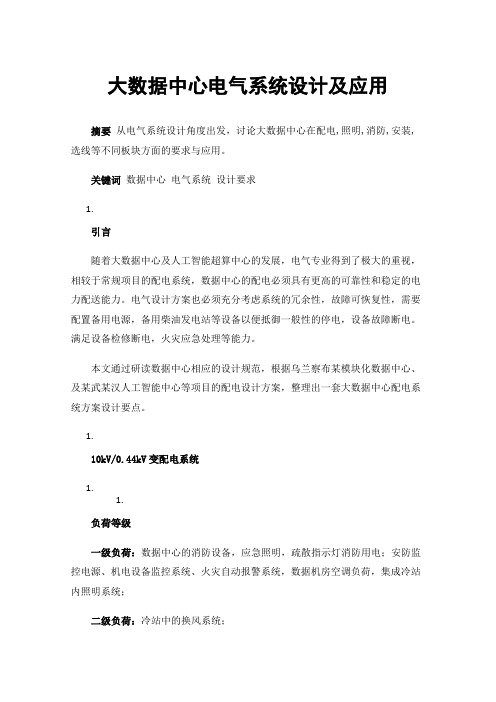 大数据中心电气系统设计及应用

摘要 从电气系统设计角度出发，讨论大数据中心在配电，照明，消防，安装，选线等不同板块方面的要求与应用。

关键词 数据中心 电气系统 设计要求

1.

引言

随着大数据中心及人工智能超算中心的发展，电气专业得到了极大的重视，相较于常规项目的配电系统，数据中心的配电必须具有更高的可靠性和稳定的电力配送能力。电气设计方案也必须充分考虑系统的冗余性，故障可恢复性，需要配置备用电源，备用柴油发电站等设备以便抵御一般性的停电，设备故障断电。满足设备检修断电，火灾应急处理等能力。

本文通过研读数据中心相应的设计规范，根据乌兰察布某模块化数据中心、及某武某汉人工智能中心等项目的配电设计方案，整理出一套大数据中心配电系统方案设计要点。

1.

10kV/0.44kV 变配电系统

1.

1.

负荷等级

一级负荷：数据中心的消防设备，应急照明，疏散指示灯消防用电；安防监控电源、机电设备监控系统、火灾自动报警系统，数据机房空调负荷，集成冷站内照明系统；

二级负荷：冷站中的换风系统；